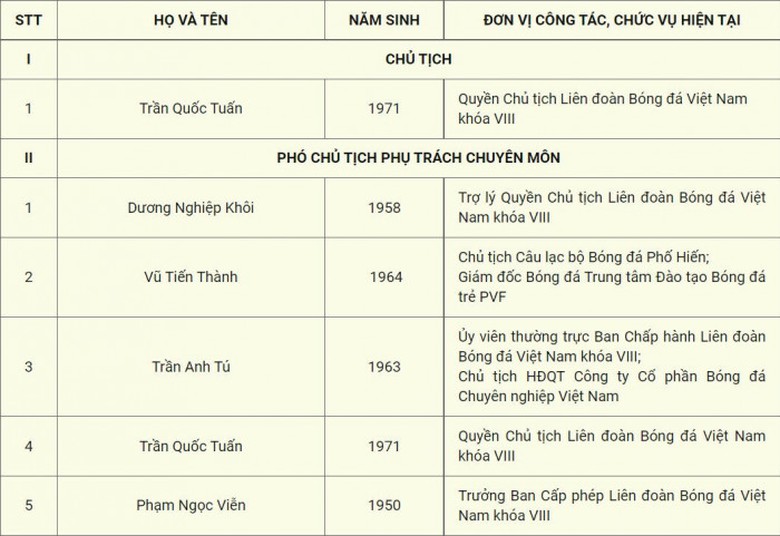 | STT | HỌ VÀ TÊN | NĂM SINH | ĐƠN VỊ CÔNG TÁC, CHỨC VỤ HIỆN TẠI |
|---|---|---|---|
| I | CHỦ TỊCH | | |
| 1 | Trần Quốc Tuấn | 1971 | Quyền Chủ tịch Liên đoàn Bóng đá Việt Nam khóa VIII |
| II | PHÓ CHỦ TỊCH PHỤ TRÁCH CHUYÊN MÔN | | |
| 1 | Dương Nghiệp Khôi | 1958 | Trợ lý Quyền Chủ tịch Liên đoàn Bóng đá Việt Nam khóa VIII |
| 2 | Vũ Tiến Thành | 1964 | Chủ tịch Câu lạc bộ Bóng đá Phố Hiến; Giám đốc Bóng đá Trung tâm Đào tạo Bóng đá trẻ PVF |
| 3 | Trần Anh Tú | 1963 | Ủy viên thường trực Ban Chấp hành Liên đoàn Bóng đá Việt Nam khóa VIII; Chủ tịch HĐQT Công ty Cổ phần Bóng đá Chuyên nghiệp Việt Nam |
| 4 | Trần Quốc Tuấn | 1971 | Quyền Chủ tịch Liên đoàn Bóng đá Việt Nam khóa VIII |
| 5 | Phạm Ngọc Viễn | 1950 | Trưởng Ban Cấp phép Liên đoàn Bóng đá Việt Nam khóa VIII |